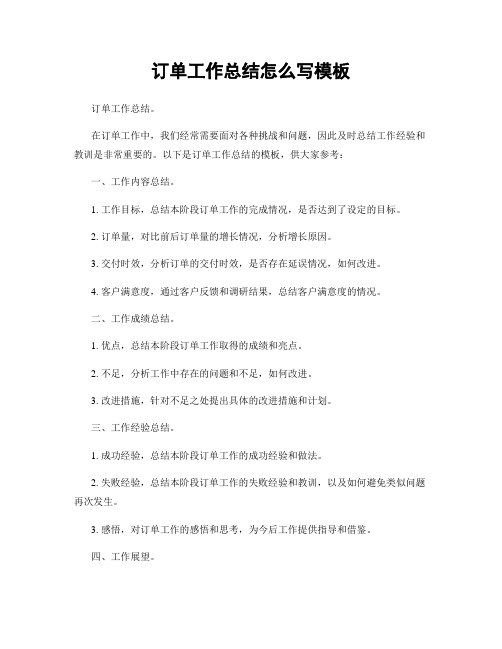 订单工作总结怎么写模板

订单工作总结。

在订单工作中，我们经常需要面对各种挑战和问题，因此及时总结工作经验和教训是非常重要的。以下是订单工作总结的模板，供大家参考：

一、工作内容总结。

1. 工作目标，总结本阶段订单工作的完成情况，是否达到了设定的目标。

2. 订单量，对比前后订单量的增长情况，分析增长原因。

3. 交付时效，分析订单的交付时效，是否存在延误情况，如何改进。

4. 客户满意度，通过客户反馈和调研结果，总结客户满意度的情况。

二、工作成绩总结。

1. 优点，总结本阶段订单工作取得的成绩和亮点。

2. 不足，分析工作中存在的问题和不足，如何改进。

3. 改进措施，针对不足之处提出具体的改进措施和计划。

三、工作经验总结。

1. 成功经验，总结本阶段订单工作的成功经验和做法。

2. 失败经验，总结本阶段订单工作的失败经验和教训，以及如何避免类似问题再次发生。

3. 感悟，对订单工作的感悟和思考，为今后工作提供指导和借鉴。

四、工作展望。